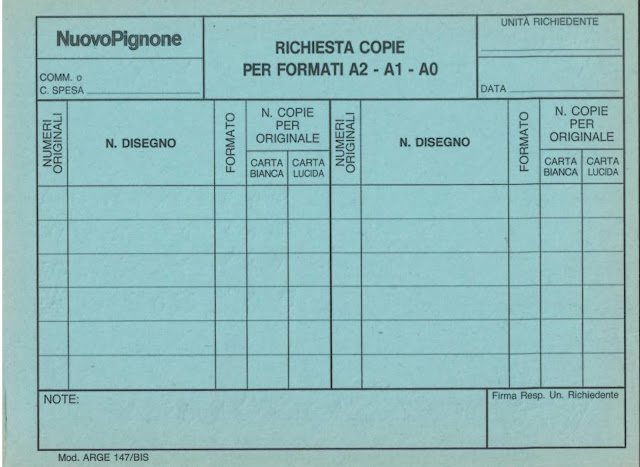 NuovoPignone

COMM. o
C. SPESA

RICHIESTA COPIE
PER FORMATI A2 - A1 - A0

UNITÀ RICHIEDENTE

DATA

| NUMERI ORIGINALI | N. DISEGNO | FORMATO | N. COPIE PER ORIGINALE CARTA BIANCA | N. COPIE PER ORIGINALE CARTA LUCIDA | NUMERI ORIGINALI | N. DISEGNO | FORMATO | N. COPIE PER ORIGINALE CARTA BIANCA | N. COPIE PER ORIGINALE CARTA LUCIDA |
|---|---|---|---|---|---|---|---|---|---|
| | | | | | | | | | |
| | | | | | | | | | |
| | | | | | | | | | |
| | | | | | | | | | |
| | | | | | | | | | |
| | | | | | | | | | |

NOTE:

Firma Resp. Un. Richiedente

Mod. ARGE 147/BIS